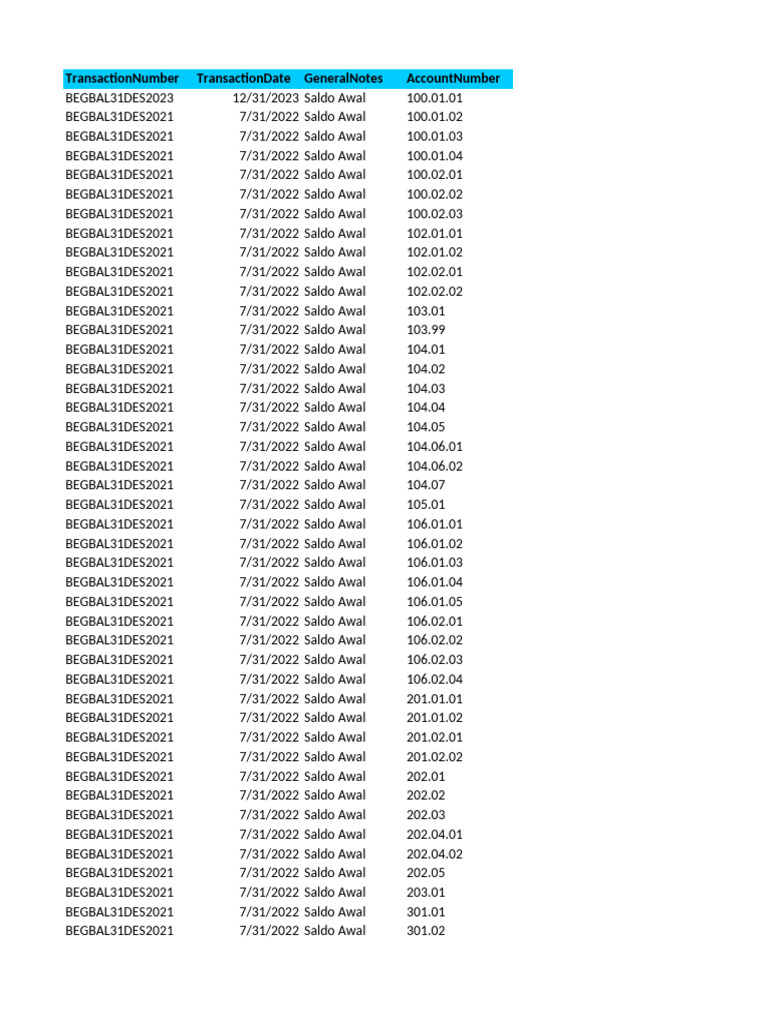 | TransactionNumber | TransactionDate | GeneralNotes | AccountNumber |
|---|---|---|---|
| BEGBAL31DES2023 | 12/31/2023 | Saldo Awal | 100.01.01 |
| BEGBAL31DES2021 | 7/31/2022 | Saldo Awal | 100.01.02 |
| BEGBAL31DES2021 | 7/31/2022 | Saldo Awal | 100.01.03 |
| BEGBAL31DES2021 | 7/31/2022 | Saldo Awal | 100.01.04 |
| BEGBAL31DES2021 | 7/31/2022 | Saldo Awal | 100.02.01 |
| BEGBAL31DES2021 | 7/31/2022 | Saldo Awal | 100.02.02 |
| BEGBAL31DES2021 | 7/31/2022 | Saldo Awal | 100.02.03 |
| BEGBAL31DES2021 | 7/31/2022 | Saldo Awal | 102.01.01 |
| BEGBAL31DES2021 | 7/31/2022 | Saldo Awal | 102.01.02 |
| BEGBAL31DES2021 | 7/31/2022 | Saldo Awal | 102.02.01 |
| BEGBAL31DES2021 | 7/31/2022 | Saldo Awal | 102.02.02 |
| BEGBAL31DES2021 | 7/31/2022 | Saldo Awal | 103.01 |
| BEGBAL31DES2021 | 7/31/2022 | Saldo Awal | 103.99 |
| BEGBAL31DES2021 | 7/31/2022 | Saldo Awal | 104.01 |
| BEGBAL31DES2021 | 7/31/2022 | Saldo Awal | 104.02 |
| BEGBAL31DES2021 | 7/31/2022 | Saldo Awal | 104.03 |
| BEGBAL31DES2021 | 7/31/2022 | Saldo Awal | 104.04 |
| BEGBAL31DES2021 | 7/31/2022 | Saldo Awal | 104.05 |
| BEGBAL31DES2021 | 7/31/2022 | Saldo Awal | 104.06.01 |
| BEGBAL31DES2021 | 7/31/2022 | Saldo Awal | 104.06.02 |
| BEGBAL31DES2021 | 7/31/2022 | Saldo Awal | 104.07 |
| BEGBAL31DES2021 | 7/31/2022 | Saldo Awal | 105.01 |
| BEGBAL31DES2021 | 7/31/2022 | Saldo Awal | 106.01.01 |
| BEGBAL31DES2021 | 7/31/2022 | Saldo Awal | 106.01.02 |
| BEGBAL31DES2021 | 7/31/2022 | Saldo Awal | 106.01.03 |
| BEGBAL31DES2021 | 7/31/2022 | Saldo Awal | 106.01.04 |
| BEGBAL31DES2021 | 7/31/2022 | Saldo Awal | 106.01.05 |
| BEGBAL31DES2021 | 7/31/2022 | Saldo Awal | 106.02.01 |
| BEGBAL31DES2021 | 7/31/2022 | Saldo Awal | 106.02.02 |
| BEGBAL31DES2021 | 7/31/2022 | Saldo Awal | 106.02.03 |
| BEGBAL31DES2021 | 7/31/2022 | Saldo Awal | 106.02.04 |
| BEGBAL31DES2021 | 7/31/2022 | Saldo Awal | 201.01.01 |
| BEGBAL31DES2021 | 7/31/2022 | Saldo Awal | 201.01.02 |
| BEGBAL31DES2021 | 7/31/2022 | Saldo Awal | 201.02.01 |
| BEGBAL31DES2021 | 7/31/2022 | Saldo Awal | 201.02.02 |
| BEGBAL31DES2021 | 7/31/2022 | Saldo Awal | 202.01 |
| BEGBAL31DES2021 | 7/31/2022 | Saldo Awal | 202.02 |
| BEGBAL31DES2021 | 7/31/2022 | Saldo Awal | 202.03 |
| BEGBAL31DES2021 | 7/31/2022 | Saldo Awal | 202.04.01 |
| BEGBAL31DES2021 | 7/31/2022 | Saldo Awal | 202.04.02 |
| BEGBAL31DES2021 | 7/31/2022 | Saldo Awal | 202.05 |
| BEGBAL31DES2021 | 7/31/2022 | Saldo Awal | 203.01 |
| BEGBAL31DES2021 | 7/31/2022 | Saldo Awal | 301.01 |
| BEGBAL31DES2021 | 7/31/2022 | Saldo Awal | 301.02 |